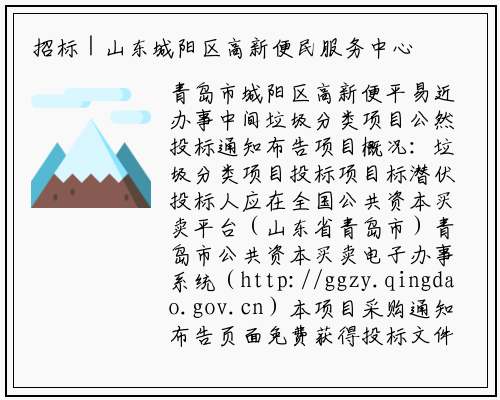 招标丨山东城阳区高新便民服务中心

青岛市城阳区高新便平易近办事中间垃圾分类项目公然投标通知布告项目概况：垃圾分类项目投标项目标潜伏投标人应在全国公共资本买卖平台（山东省青岛市）青岛市公共资本买卖电子办事系统（http://ggzy.qingdao.gov.cn）本项目采购通知布告页面免费获得投标文件